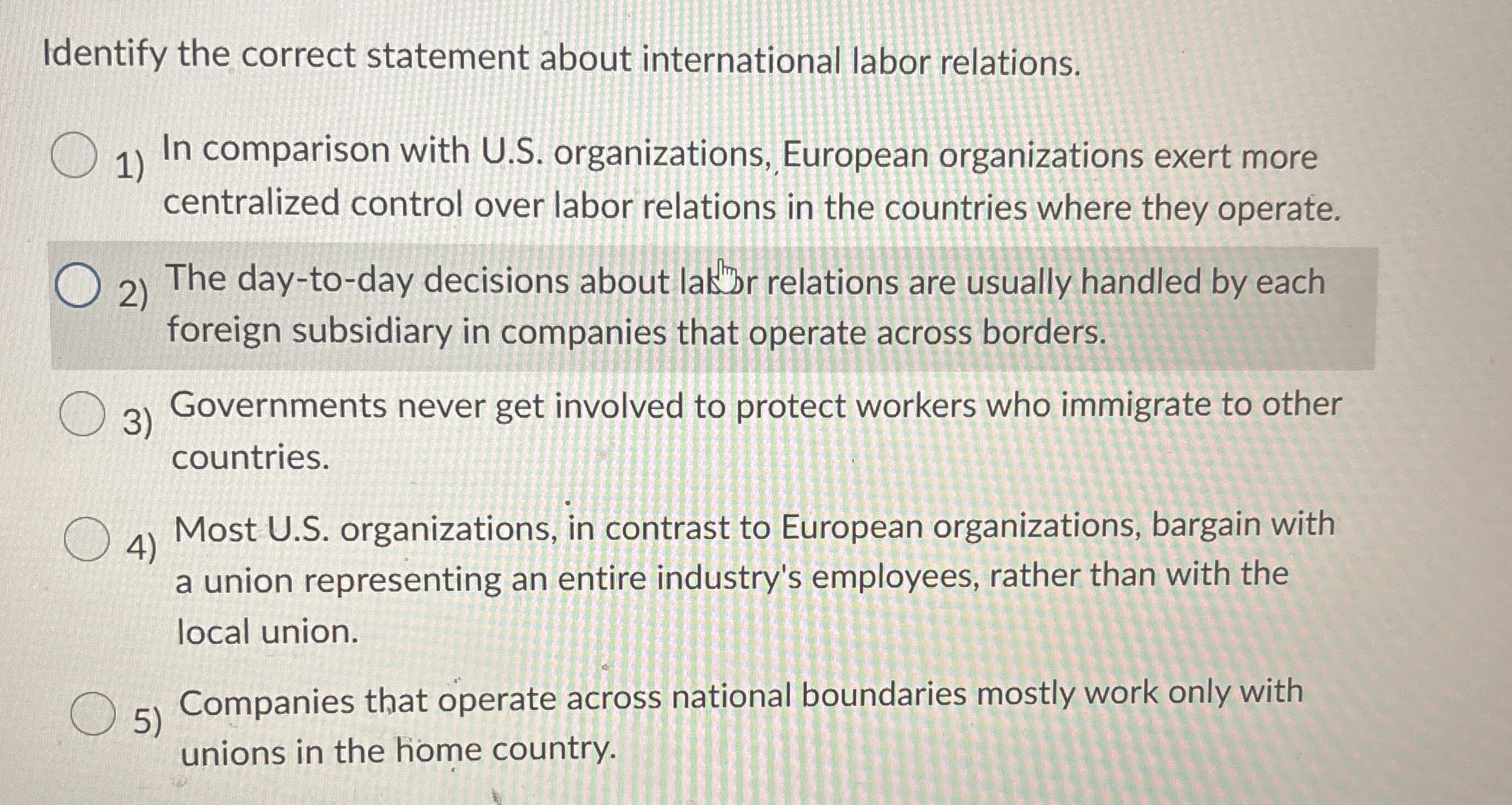 Identify the correct statement about international labor relations.

1) In comparison with U.S. organizations, European organizations exert more centralized control over labor relations in the countries where they operate.

2) The day-to-day decisions about labor relations are usually handled by each foreign subsidiary in companies that operate across borders.

3) Governments never get involved to protect workers who immigrate to other countries.

4) Most U.S. organizations, in contrast to European organizations, bargain with a union representing an entire industry's employees, rather than with the local union.

5) Companies that operate across national boundaries mostly work only with unions in the home country.